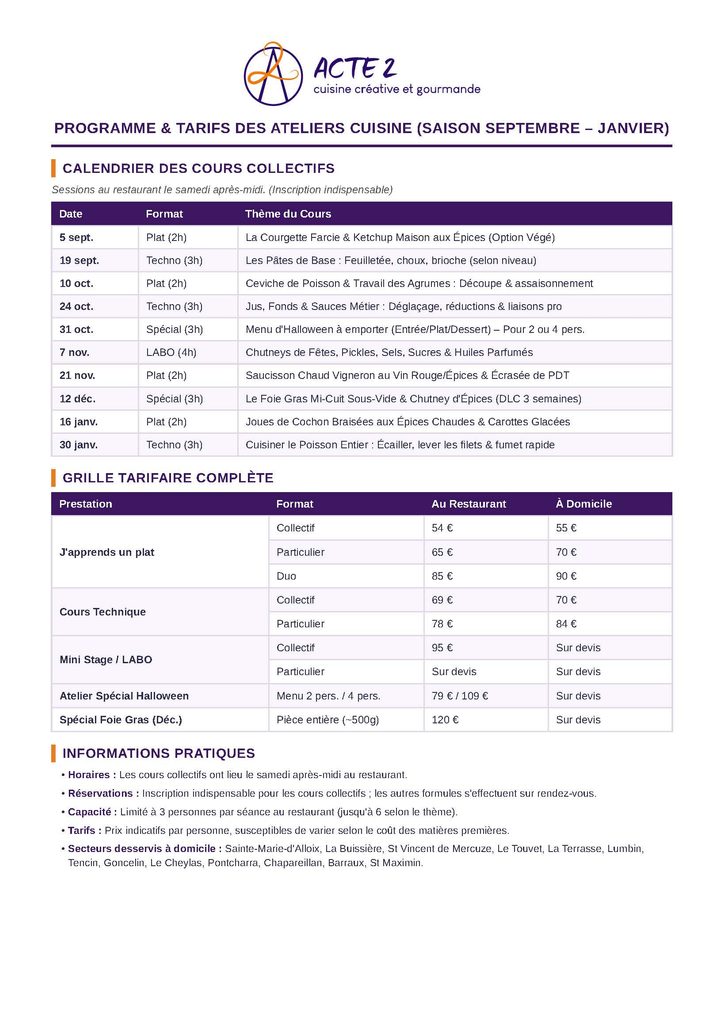 ACTE 2
cuisine créative et gourmande

PROGRAMME & TARIFS DES ATELIERS CUISINE (SAISON SEPTEMBRE – JANVIER)

CALENDRIER DES COURS COLLECTIFS

Sessions au restaurant le samedi après-midi. (Inscription indispensable)

| Date | Format | Thème du Cours |
|---|---|---|
| 5 sept. | Plat (2h) | La Courgette Farcie & Ketchup Maison aux Épices (Option Végé) |
| 19 sept. | Techno (3h) | Les Pâtes de Base : Feuilletée, choux, brioche (selon niveau) |
| 10 oct. | Plat (2h) | Ceviche de Poisson & Travail des Agrumes : Découpe & assaisonnement |
| 24 oct. | Techno (3h) | Jus, Fonds & Sauces Métier : Déglaçage, réductions & liaisons pro |
| 31 oct. | Spécial (3h) | Menu d'Halloween à emporter (Entrée/Plat/Dessert) – Pour 2 ou 4 pers. |
| 7 nov. | LABO (4h) | Chutneys de Fêtes, Pickles, Sels, Sucres & Huiles Parfumés |
| 21 nov. | Plat (2h) | Saucisson Chaud Vigneron au Vin Rouge/Épices & Écrasée de PDT |
| 12 déc. | Spécial (3h) | Le Foie Gras Mi-Cuit Sous-Vide & Chutney d'Épices (DLC 3 semaines) |
| 16 janv. | Plat (2h) | Joues de Cochon Braisées aux Épices Chaudes & Carottes Glacées |
| 30 janv. | Techno (3h) | Cuisiner le Poisson Entier : Écailler, lever les filets & fumet rapide |

GRILLE TARIFAIRE COMPLÈTE

| Prestation | Format | Au Restaurant | À Domicile |
|---|---|---|---|
| J'apprends un plat | Collectif | 54 € | 55 € |
| | Particulier | 65 € | 70 € |
| | Duo | 85 € | 90 € |
| Cours Technique | Collectif | 69 € | 70 € |
| | Particulier | 78 € | 84 € |
| Mini Stage / LABO | Collectif | 95 € | Sur devis |
| | Particulier | Sur devis | Sur devis |
| Atelier Spécial Halloween | Menu 2 pers. / 4 pers. | 79 € / 109 € | Sur devis |
| Spécial Foie Gras (Déc.) | Pièce entière (~500g) | 120 € | Sur devis |

INFORMATIONS PRATIQUES

• Horaires : Les cours collectifs ont lieu le samedi après-midi au restaurant.
• Réservations : Inscription indispensable pour les cours collectifs ; les autres formules s'effectuent sur rendez-vous.
• Capacité : Limité à 3 personnes par séance au restaurant (jusqu'à 6 selon le thème).
• Tarifs : Prix indicatifs par personne, susceptibles de varier selon le coût des matières premières.
• Secteurs desservis à domicile : Sainte-Marie-d'Alloix, La Buissière, St Vincent de Mercuze, Le Touvet, La Terrasse, Lumbin, Tencin, Goncelin, Le Cheylas, Pontcharra, Chapareillan, Barraux, St Maximin.